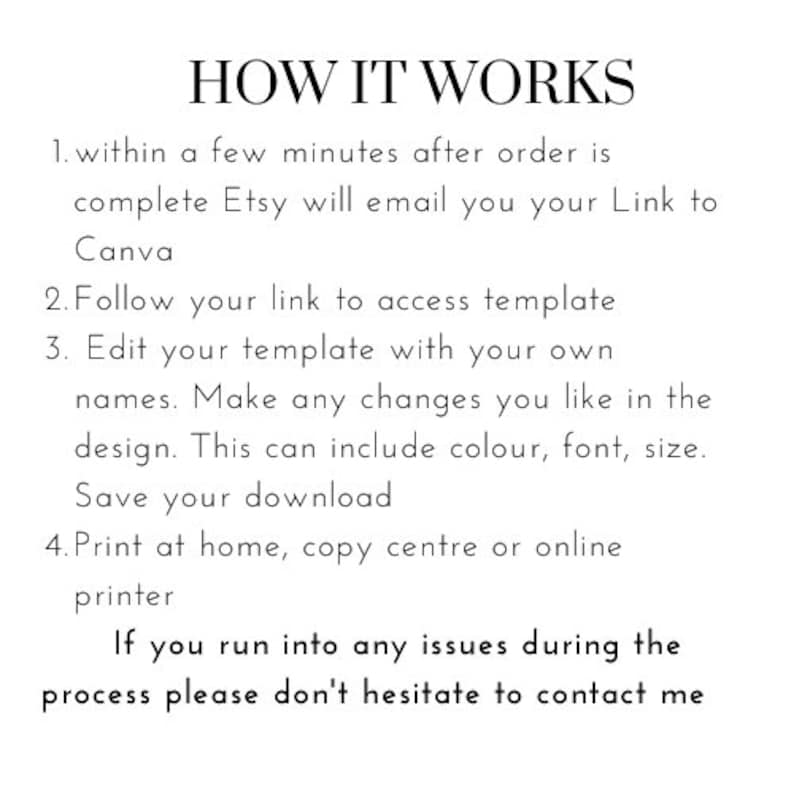 HOW IT WORKS

1. within a few minutes after order is complete Etsy will email you your Link to Canva
2. Follow your link to access template
3. Edit your template with your own names. Make any changes you like in the design. This can include colour, font, size. Save your download
4. Print at home, copy centre or online printer

If you run into any issues during the process please don't hesitate to contact me